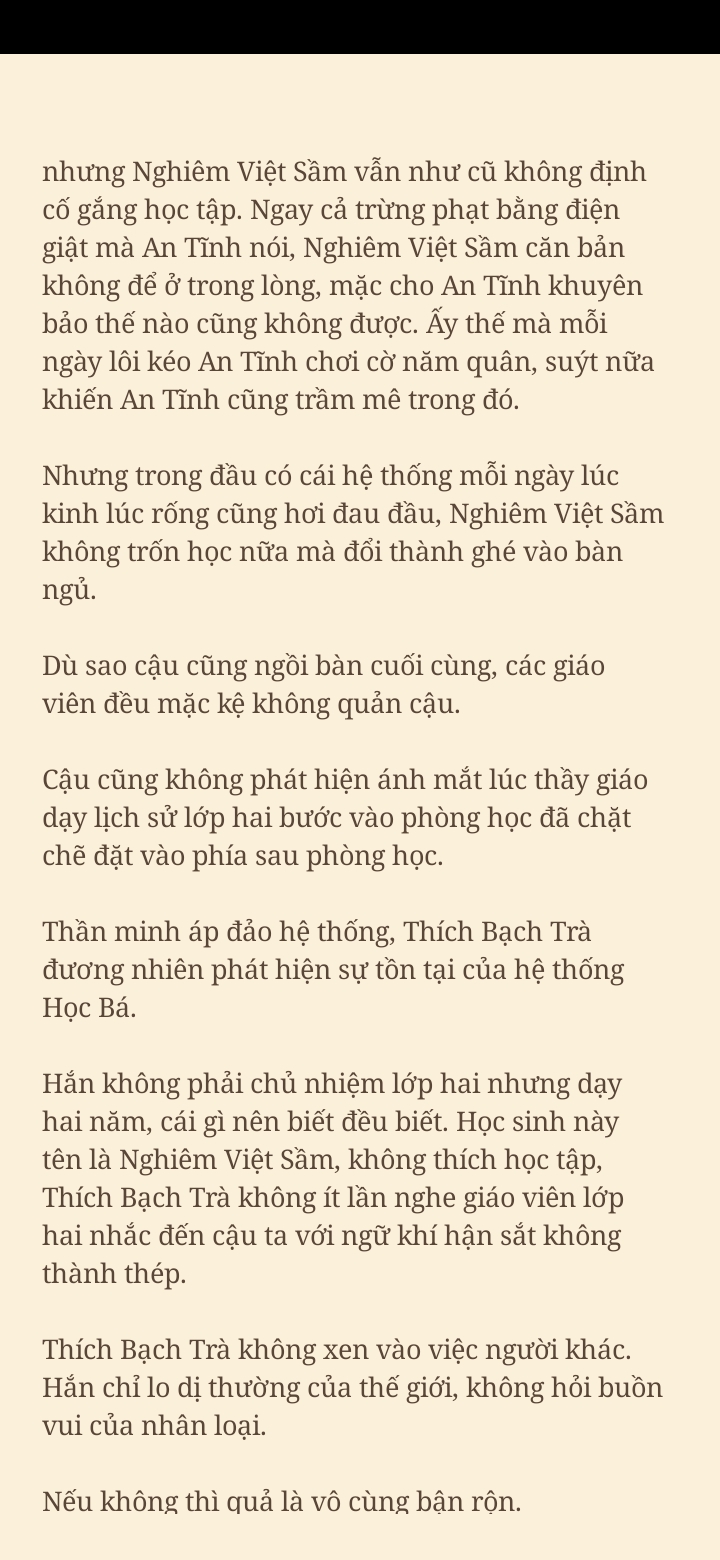 nhưng Nghiêm Việt Sầm vẫn như cũ không định cố gắng học tập. Ngay cả trừng phạt bằng điện giật mà An Tĩnh nói, Nghiêm Việt Sầm căn bản không để ở trong lòng, mặc cho An Tĩnh khuyên bảo thế nào cũng không được. Ấy thế mà mỗi ngày lôi kéo An Tĩnh chơi cờ năm quân, suýt nữa khiến An Tĩnh cũng trầm mê trong đó.

Nhưng trong đầu có cái hệ thống mỗi ngày lúc kinh lúc rống cũng hơi đau đầu, Nghiêm Việt Sầm không trốn học nữa mà đổi thành ghé vào bàn ngủ.

Dù sao cậu cũng ngồi bàn cuối cùng, các giáo viên đều mặc kệ không quản cậu.

Cậu cũng không phát hiện ánh mắt lúc thầy giáo dạy lịch sử lớp hai bước vào phòng học đã chặt chẽ đặt vào phía sau phòng học.

Thần minh áp đảo hệ thống, Thích Bạch Trà đương nhiên phát hiện sự tồn tại của hệ thống Học Bá.

Hắn không phải chủ nhiệm lớp hai nhưng dạy hai năm, cái gì nên biết đều biết. Học sinh này tên là Nghiêm Việt Sầm, không thích học tập, Thích Bạch Trà không ít lần nghe giáo viên lớp hai nhắc đến cậu ta với ngữ khí hận sắt không thành thép.

Thích Bạch Trà không xen vào việc người khác. Hắn chỉ lo dị thường của thế giới, không hỏi buồn vui của nhân loại.

Nếu không thì quả là vô cùng bận rộn.